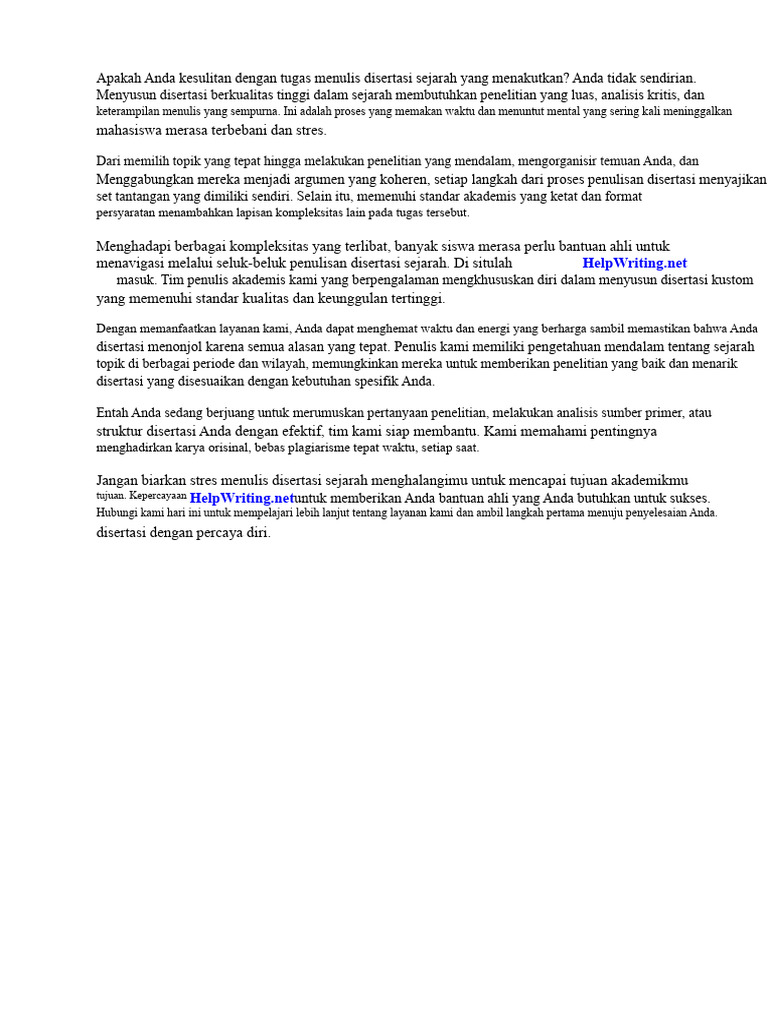 Apakah Anda kesulitan dengan tugas menulis disertasi sejarah yang menakutkan? Anda tidak sendirian. Menyusun disertasi berkualitas tinggi dalam sejarah membutuhkan penelitian yang luas, analisis kritis, dan keterampilan menulis yang sempurna. Ini adalah proses yang memakan waktu dan menuntut mental yang sering kali meninggalkan mahasiswa merasa terbebani dan stres.

Dari memilih topik yang tepat hingga melakukan penelitian yang mendalam, mengorganisir temuan Anda, dan Menggabungkan mereka menjadi argumen yang koheren, setiap langkah dari proses penulisan disertasi menyajikan set tantangan yang dimiliki sendiri. Selain itu, memenuhi standar akademis yang ketat dan format persyaratan menambahkan lapisan kompleksitas lain pada tugas tersebut.

Menghadapi berbagai kompleksitas yang terlibat, banyak siswa merasa perlu bantuan ahli untuk menavigasi melalui seluk-beluk penulisan disertasi sejarah. Di situlah HelpWriting.net masuk. Tim penulis akademis kami yang berpengalaman mengkhususkan diri dalam menyusun disertasi kustom yang memenuhi standar kualitas dan keunggulan tertinggi.

Dengan memanfaatkan layanan kami, Anda dapat menghemat waktu dan energi yang berharga sambil memastikan bahwa Anda disertasi menonjol karena semua alasan yang tepat. Penulis kami memiliki pengetahuan mendalam tentang sejarah topik di berbagai periode dan wilayah, memungkinkan mereka untuk memberikan penelitian yang baik dan menarik disertasi yang disesuaikan dengan kebutuhan spesifik Anda.

Entah Anda sedang berjuang untuk merumuskan pertanyaan penelitian, melakukan analisis sumber primer, atau struktur disertasi Anda dengan efektif, tim kami siap membantu. Kami memahami pentingnya menghadirkan karya orisinal, bebas plagiarisme tepat waktu, setiap saat.

Jangan biarkan stres menulis disertasi sejarah menghalangimu untuk mencapai tujuan akademikmu tujuan. Kepercayaan HelpWriting.netuntuk memberikan Anda bantuan ahli yang Anda butuhkan untuk sukses. Hubungi kami hari ini untuk mempelajari lebih lanjut tentang layanan kami dan ambil langkah pertama menuju penyelesaian Anda. disertasi dengan percaya diri.